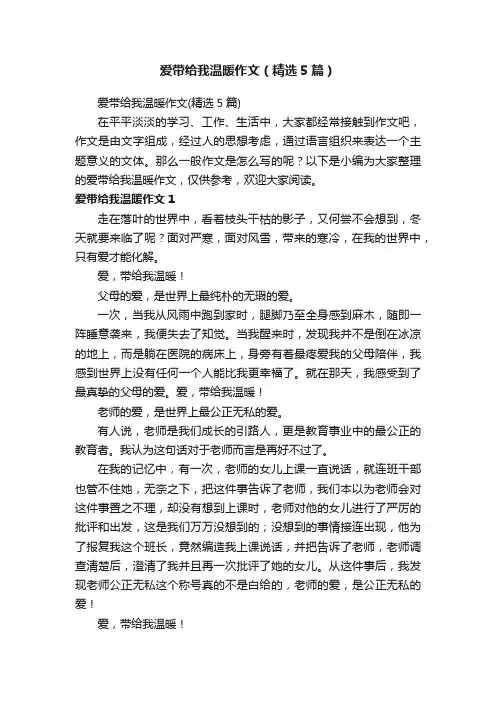 爱带给我温暖作文（精选5篇）

爱带给我温暖作文(精选5篇)

在平平淡淡的学习、工作、生活中，大家都经常接触到作文吧，作文是由文字组成，经过人的思想考虑，通过语言组织来表达一个主题意义的文体。那么一般作文是怎么写的呢？以下是小编为大家整理的爱带给我温暖作文，仅供参考，欢迎大家阅读。

爱带给我温暖作文1

走在落叶的世界中，看着枝头干枯的影子，又何尝不会想到，冬天就要来临了呢？面对严寒，面对风雪，带来的寒冷，在我的世界中，只有爱才能化解。

爱，带给我温暖！

父母的爱，是世界上最纯朴的无瑕的爱。

一次，当我从风雨中跑到家时，腿脚乃至全身感到麻木，随即一阵睡意袭来，我便失去了知觉。当我醒来时，发现我并不是倒在冰凉的地上，而是躺在医院的病床上，身旁有着最疼爱我的父母陪伴，我感到世界上没有任何一个人能比我更幸福了。就在那天，我感受到了最真挚的父母的爱。爱，带给我温暖！

老师的爱，是世界上最公正无私的爱。

有人说，老师是我们成长的引路人，更是教育事业中的最公正的教育者。我认为这句话对于老师而言是再好不过了。

在我的记忆中，有一次，老师的女儿上课一直说话，就连班干部也管不住她，无奈之下，把这件事告诉了老师，我们本以为老师会对这件事置之不理，却没有想到上课时，老师对他的女儿进行了严厉的批评和出发，这是我们万万没想到的；没想到的事情接连出现，他为了报复我这个班长，竟然编造我上课说话，并把告诉了老师，老师调查清楚后，澄清了我并且再一次批评了她的女儿。从这件事后，我发现老师公正无私这个称号真的不是白给的，老师的爱，是公正无私的爱！

爱，带给我温暖！